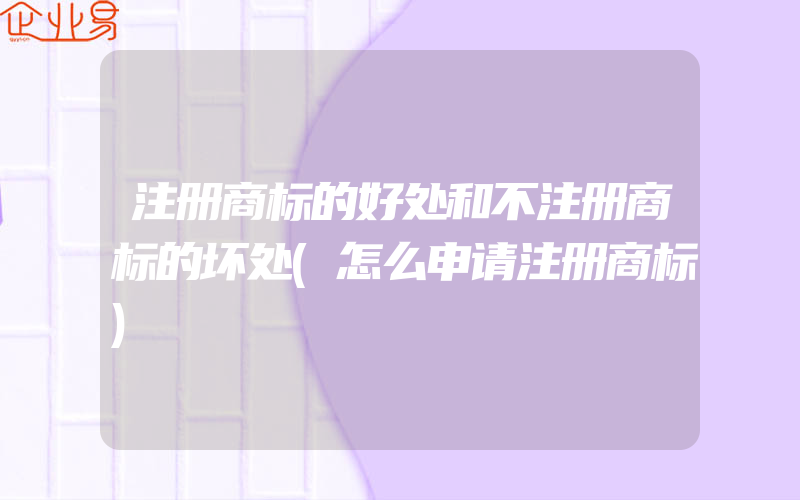 企业易

注册商标的好处和不注册商标的坏处(怎么申请注册商标)